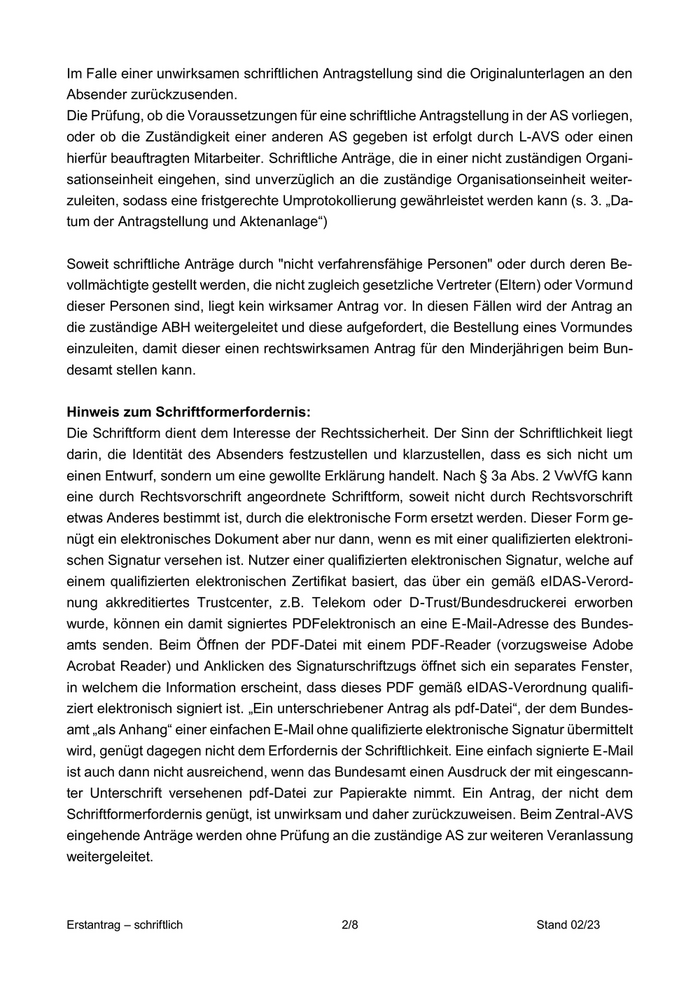 Im Falle einer unwirksamen schriftlichen Antragstellung sind die Originalunterlagen an den Absender zurückzusenden.
Die Prüfung, ob die Voraussetzungen für eine schriftliche Antragstellung in der AS vorliegen, oder ob die Zuständigkeit einer anderen AS gegeben ist erfolgt durch L-AVS oder einen hierfür beauftragten Mitarbeiter. Schriftliche Anträge, die in einer nicht zuständigen Organisationseinheit eingehen, sind unverzüglich an die zuständige Organisationseinheit weiterzuleiten, sodass eine fristgerechte Umprotokollierung gewährleistet werden kann (s. 3. „Datum der Antragstellung und Aktenanlage“)

Soweit schriftliche Anträge durch "nicht verfahrensfähige Personen" oder durch deren Bevollmächtigte gestellt werden, die nicht zugleich gesetzliche Vertreter (Eltern) oder Vormund dieser Personen sind, liegt kein wirksamer Antrag vor. In diesen Fällen wird der Antrag an die zuständige ABH weitergeleitet und diese aufgefordert, die Bestellung eines Vormundes einzuleiten, damit dieser einen rechtswirksamen Antrag für den Minderjährigen beim Bundesamt stellen kann.

Hinweis zum Schriftformerfordernis:
Die Schriftform dient dem Interesse der Rechtssicherheit. Der Sinn der Schriftlichkeit liegt darin, die Identität des Absenders festzustellen und klarzustellen, dass es sich nicht um einen Entwurf, sondern um eine gewollte Erklärung handelt. Nach § 3a Abs. 2 VwVfG kann eine durch Rechtsvorschrift angeordnete Schriftform, soweit nicht durch Rechtsvorschrift etwas Anderes bestimmt ist, durch die elektronische Form ersetzt werden. Dieser Form genügt ein elektronisches Dokument aber nur dann, wenn es mit einer qualifizierten elektronischen Signatur versehen ist. Nutzer einer qualifizierten elektronischen Signatur, welche auf einem qualifizierten elektronischen Zertifikat basiert, das über ein gemäß eIDAS-Verordnung akkreditiertes Trustcenter, z.B. Telekom oder D-Trust/Bundesdruckerei erworben wurde, können ein damit signiertes PDFelektronisch an eine E-Mail-Adresse des Bundesamts senden. Beim Öffnen der PDF-Datei mit einem PDF-Reader (vorzugsweise Adobe Acrobat Reader) und Anklicken des Signaturschriftzugs öffnet sich ein separates Fenster, in welchem die Information erscheint, dass dieses PDF gemäß eIDAS-Verordnung qualifiziert elektronisch signiert ist. „Ein unterschriebener Antrag als pdf-Datei“, der dem Bundesamt „als Anhang“ einer einfachen E-Mail ohne qualifizierte elektronische Signatur übermittelt wird, genügt dagegen nicht dem Erfordernis der Schriftlichkeit. Eine einfach signierte E-Mail ist auch dann nicht ausreichend, wenn das Bundesamt einen Ausdruck der mit eingescannter Unterschrift versehenen pdf-Datei zur Papierakte nimmt. Ein Antrag, der nicht dem Schriftformerfordernis genügt, ist unwirksam und daher zurückzuweisen. Beim Zentral-AVS eingehende Anträge werden ohne Prüfung an die zuständige AS zur weiteren Veranlassung weitergeleitet.

Erstantrag – schriftlich 2/8 Stand 02/23